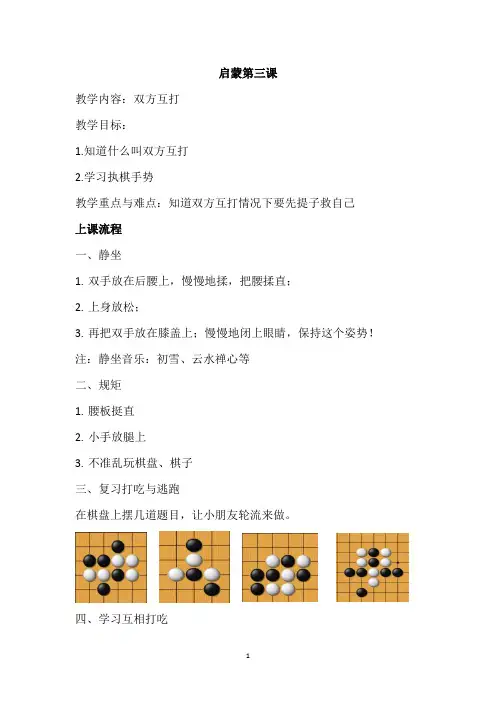 启蒙第三课

教学内容：双方互打

教学目标：

1.知道什么叫双方互打

2.学习执棋手势

教学重点与难点：知道双方互打情况下要先提子救自己

上课流程

一、静坐

1. 双手放在后腰上，慢慢地揉，把腰揉直；

2. 上身放松；

3. 再把双手放在膝盖上；慢慢地闭上眼睛，保持这个姿势！

注：静坐音乐：初雪、云水禅心等

二、规矩

1. 腰板挺直

2. 小手放腿上

3. 不准乱玩棋盘、棋子

三、复习打吃与逃跑

在棋盘上摆几道题目，让小朋友轮流来做。

四、学习互相打吃

1